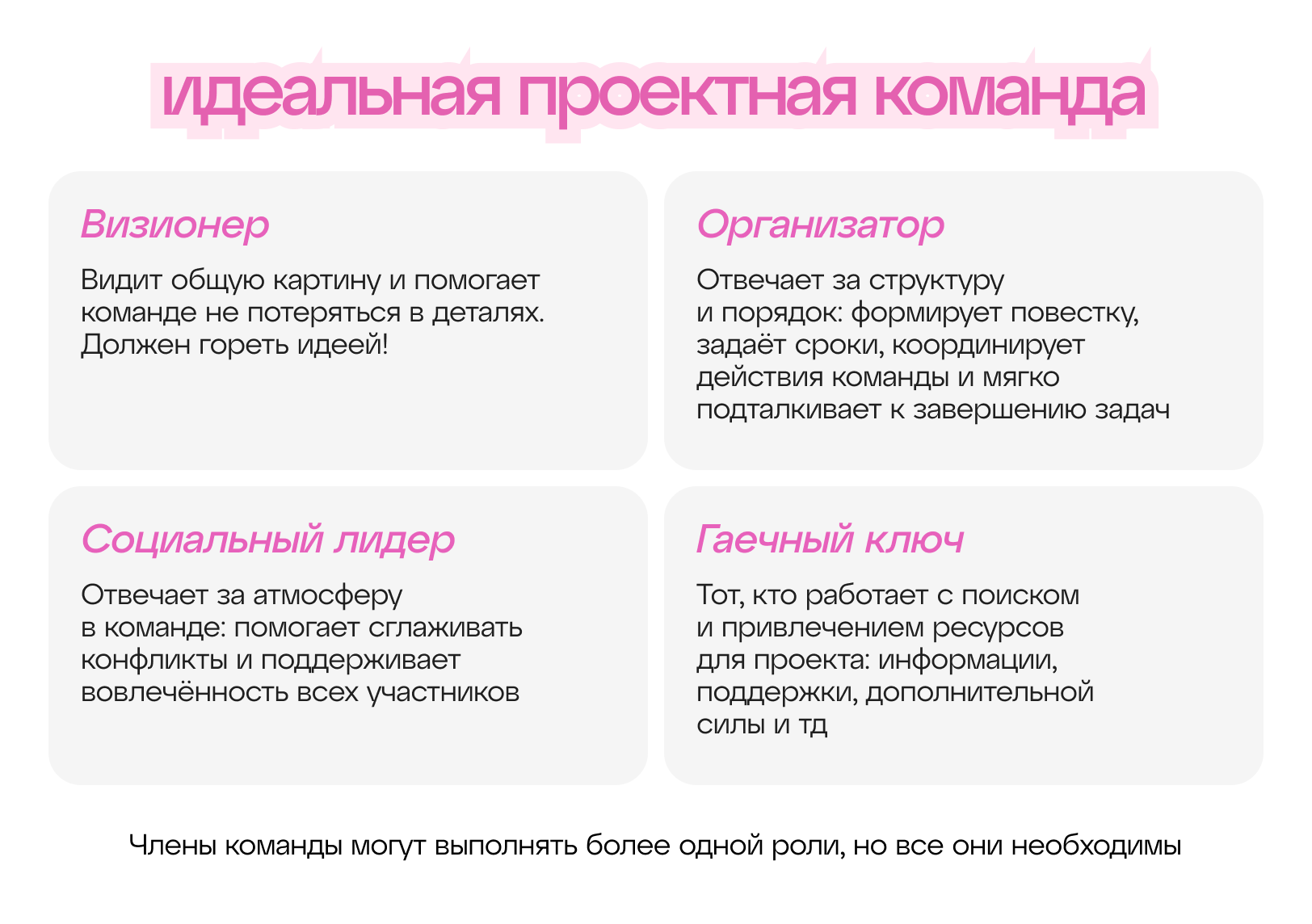 идеальная проектная команда

Визионер

Видит общую картину и помогает команде не потеряться в деталях. Должен гореть идеей!

Организатор

Отвечает за структуру и порядок: формирует повестку, задаёт сроки, координирует действия команды и мягко подталкивает к завершению задач

Социальный лидер

Отвечает за атмосферу в команде: помогает сглаживать конфликты и поддерживает вовлечённость всех участников

Гаечный ключ

Тот, кто работает с поиском и привлечением ресурсов для проекта: информации, поддержки, дополнительной силы и тд

Члены команды могут выполнять более одной роли, но все они необходимы